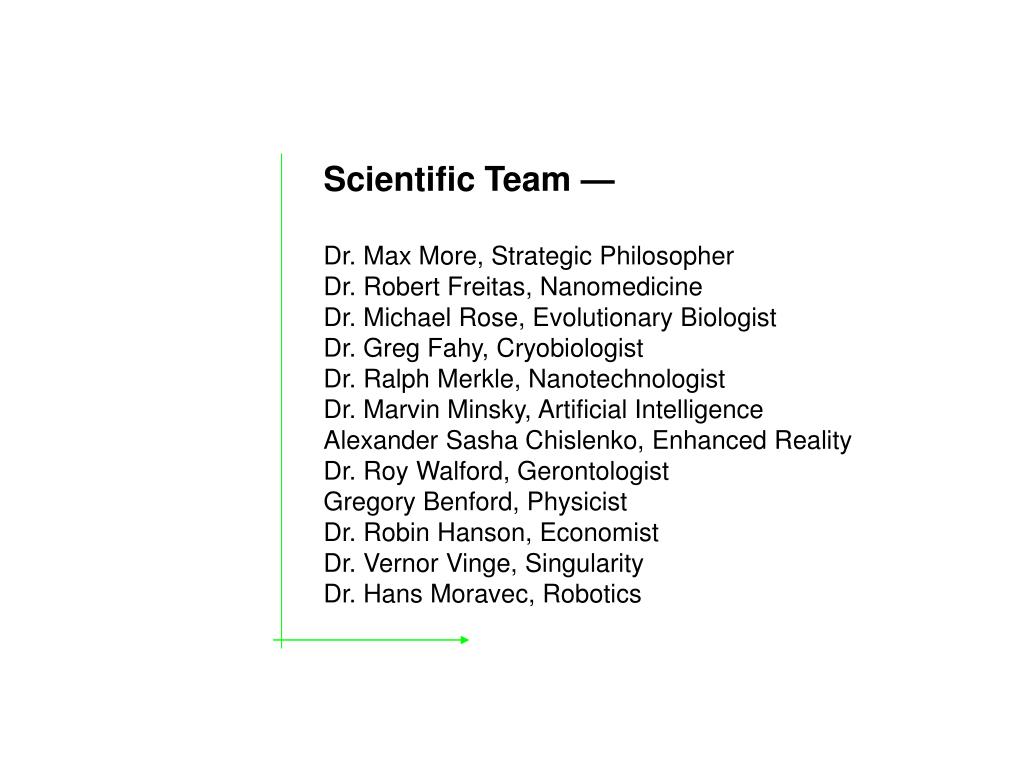 Scientific Team —

Dr. Max More, Strategic Philosopher
Dr. Robert Freitas, Nanomedicine
Dr. Michael Rose, Evolutionary Biologist
Dr. Greg Fahy, Cryobiologist
Dr. Ralph Merkle, Nanotechnologist
Dr. Marvin Minsky, Artificial Intelligence
Alexander Sasha Chislenko, Enhanced Reality
Dr. Roy Walford, Gerontologist
Gregory Benford, Physicist
Dr. Robin Hanson, Economist
Dr. Vernor Vinge, Singularity
Dr. Hans Moravec, Robotics